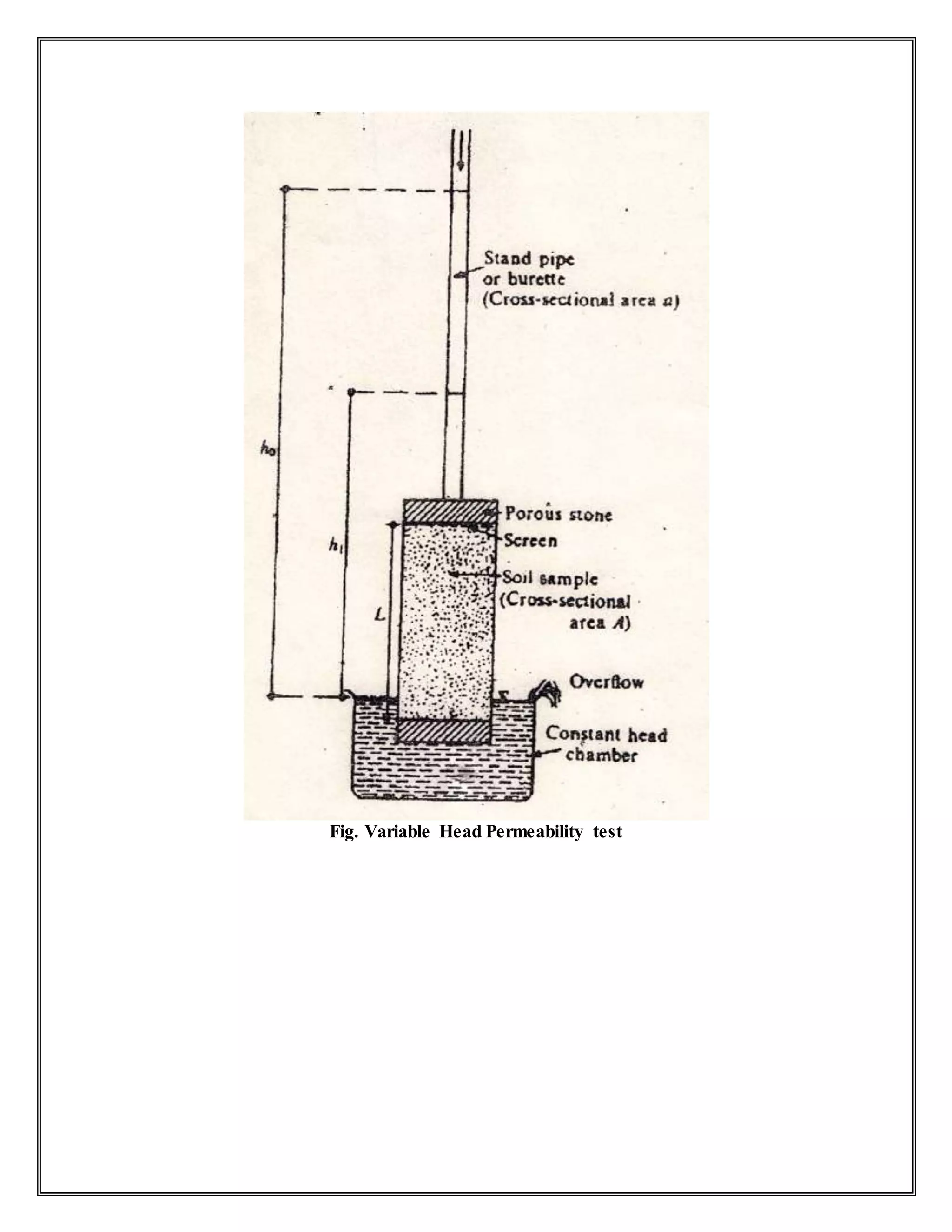 Stand pipe or burette (Cross-sectional area $a$)

$h_0$

$h_1$

$L$

Porous stone

Screen

Soil sample (Cross-sectional area $A$)

Overflow

Constant head chamber

Fig. Variable Head Permeability test